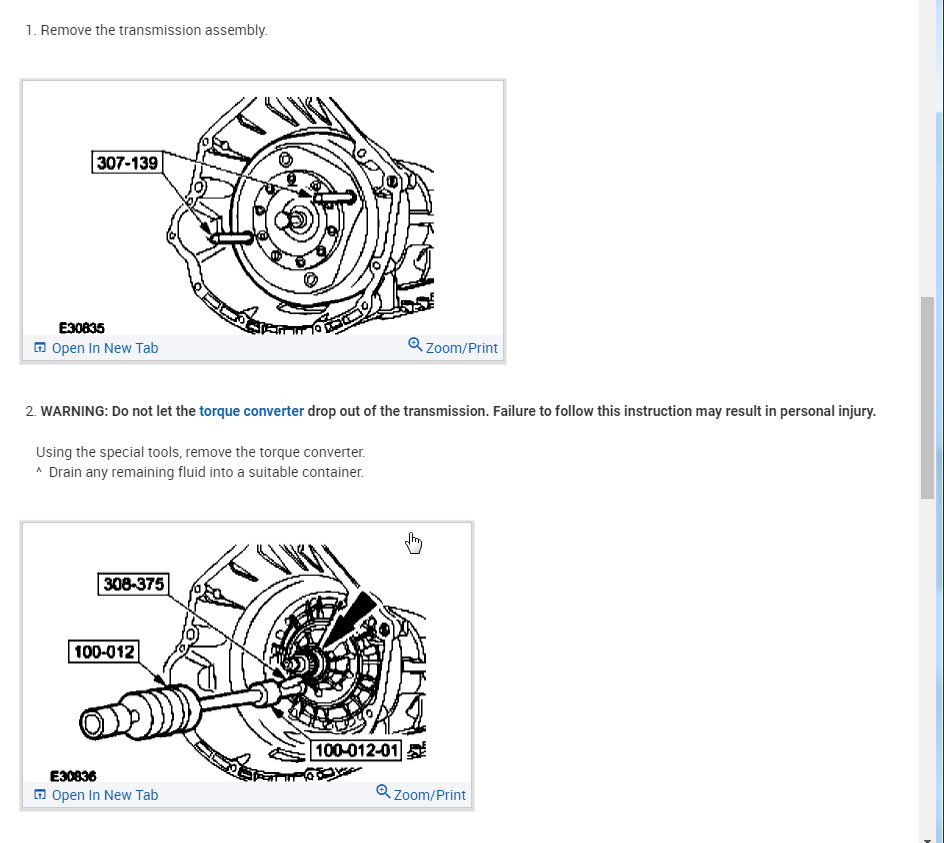 1. Remove the transmission assembly.

307-139

E30835

Open In New Tab

Zoom/Print

2. WARNING: Do not let the torque converter drop out of the transmission. Failure to follow this instruction may result in personal injury.

Using the special tools, remove the torque converter.
^ Drain any remaining fluid into a suitable container.

308-375

100-012

100-012-01

E30836

Open In New Tab

Zoom/Print